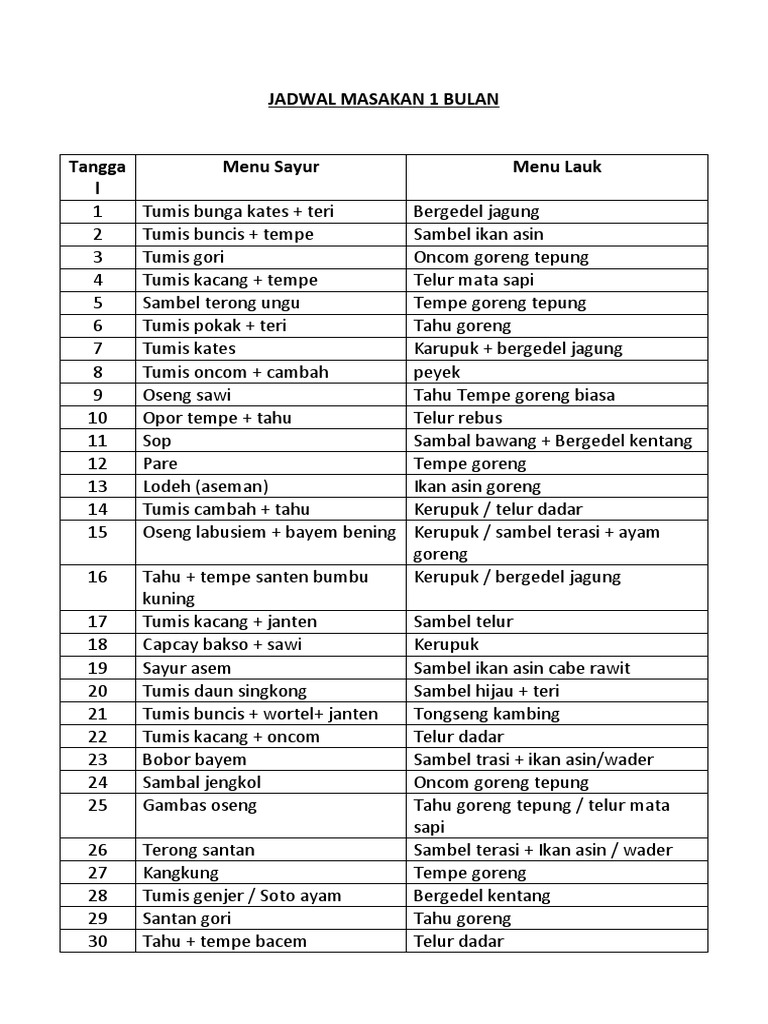 JADWAL MASAKAN 1 BULAN

| Tanggal | Menu Sayur | Menu Lauk |
|---|---|---|
| 1 | Tumis bunga kates + teri | Bergedel jagung |
| 2 | Tumis buncis + tempe | Sambel ikan asin |
| 3 | Tumis gori | Oncom goreng tepung |
| 4 | Tumis kacang + tempe | Telur mata sapi |
| 5 | Sambel terong ungu | Tempe goreng tepung |
| 6 | Tumis pokak + teri | Tahu goreng |
| 7 | Tumis kates | Karupuk + bergedel jagung |
| 8 | Tumis oncom + cambah | peyek |
| 9 | Oseng sawi | Tahu Tempe goreng biasa |
| 10 | Opor tempe + tahu | Telur rebus |
| 11 | Sop | Sambal bawang + Bergedel kentang |
| 12 | Pare | Tempe goreng |
| 13 | Lodeh (aseman) | Ikan asin goreng |
| 14 | Tumis cambah + tahu | Kerupuk / telur dadar |
| 15 | Oseng labusiem + bayem bening | Kerupuk / sambel terasi + ayam goreng |
| 16 | Tahu + tempe santen bumbu kuning | Kerupuk / bergedel jagung |
| 17 | Tumis kacang + janten | Sambel telur |
| 18 | Capcay bakso + sawi | Kerupuk |
| 19 | Sayur asem | Sambel ikan asin cabe rawit |
| 20 | Tumis daun singkong | Sambel hijau + teri |
| 21 | Tumis buncis + wortel+ janten | Tongseng kambing |
| 22 | Tumis kacang + oncom | Telur dadar |
| 23 | Bobor bayem | Sambel trasi + ikan asin/wader |
| 24 | Sambal jengkol | Oncom goreng tepung |
| 25 | Gambas oseng | Tahu goreng tepung / telur mata sapi |
| 26 | Terong santan | Sambel terasi + Ikan asin / wader |
| 27 | Kangkung | Tempe goreng |
| 28 | Tumis genjer / Soto ayam | Bergedel kentang |
| 29 | Santan gori | Tahu goreng |
| 30 | Tahu + tempe bacem | Telur dadar |